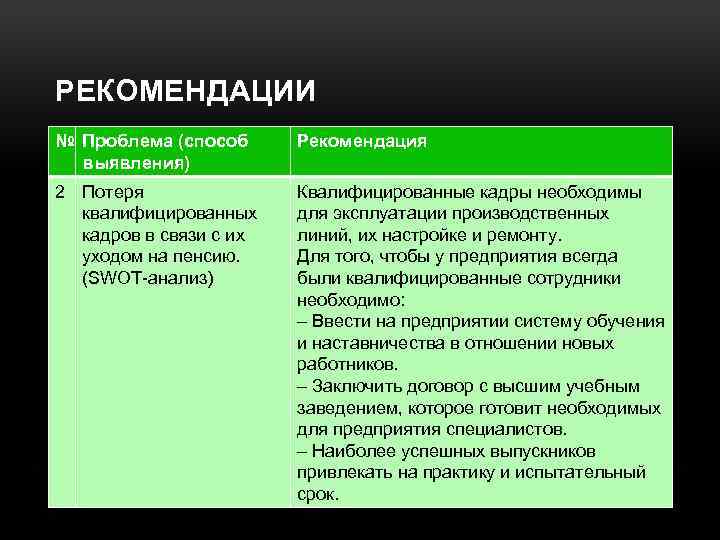 РЕКОМЕНДАЦИИ

| № | Проблема (способ выявления) | Рекомендация |
|---|---|---|
| 2 | Потеря квалифицированных кадров в связи с их уходом на пенсию. (SWOT-анализ) | Квалифицированные кадры необходимы для эксплуатации производственных линий, их настройке и ремонту. Для того, чтобы у предприятия всегда были квалифицированные сотрудники необходимо: – Ввести на предприятии систему обучения и наставничества в отношении новых работников. – Заключить договор с высшим учебным заведением, которое готовит необходимых для предприятия специалистов. – Наиболее успешных выпускников привлекать на практику и испытательный срок. |